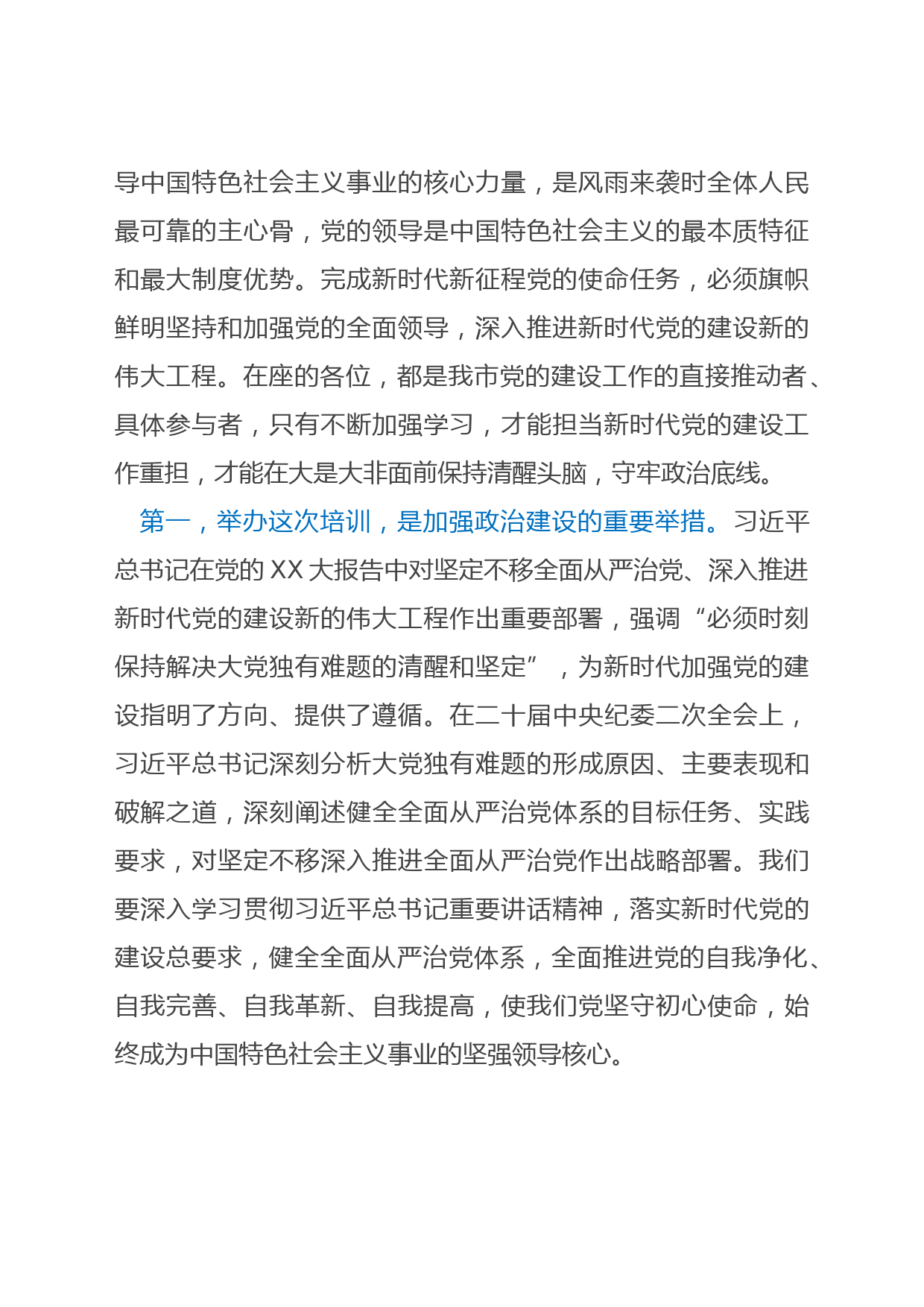 导中国特色社会主义事业的核心力量，是风雨来袭时全体人民最可靠的主心骨，党的领导是中国特色社会主义的最本质特征和最大制度优势。完成新时代新征程党的使命任务，必须旗帜鲜明坚持和加强党的全面领导，深入推进新时代党的建设新的伟大工程。在座的各位，都是我市党的建设工作的直接推动者、具体参与者，只有不断加强学习，才能担当新时代党的建设工作重担，才能在大是大非面前保持清醒头脑，守牢政治底线。

第一，举办这次培训，是加强政治建设的重要举措。习近平总书记在党的XX大报告中对坚定不移全面从严治党、深入推进新时代党的建设新的伟大工程作出重要部署，强调“必须时刻保持解决大党独有难题的清醒和坚定”，为新时代加强党的建设指明了方向、提供了遵循。在二十届中央纪委二次全会上，习近平总书记深刻分析大党独有难题的形成原因、主要表现和破解之道，深刻阐述健全全面从严治党体系的目标任务、实践要求，对坚定不移深入推进全面从严治党作出战略部署。我们要深入学习贯彻习近平总书记重要讲话精神，落实新时代党的建设总要求，健全全面从严治党体系，全面推进党的自我净化、自我完善、自我革新、自我提高，使我们党坚守初心使命，始终成为中国特色社会主义事业的坚强领导核心。